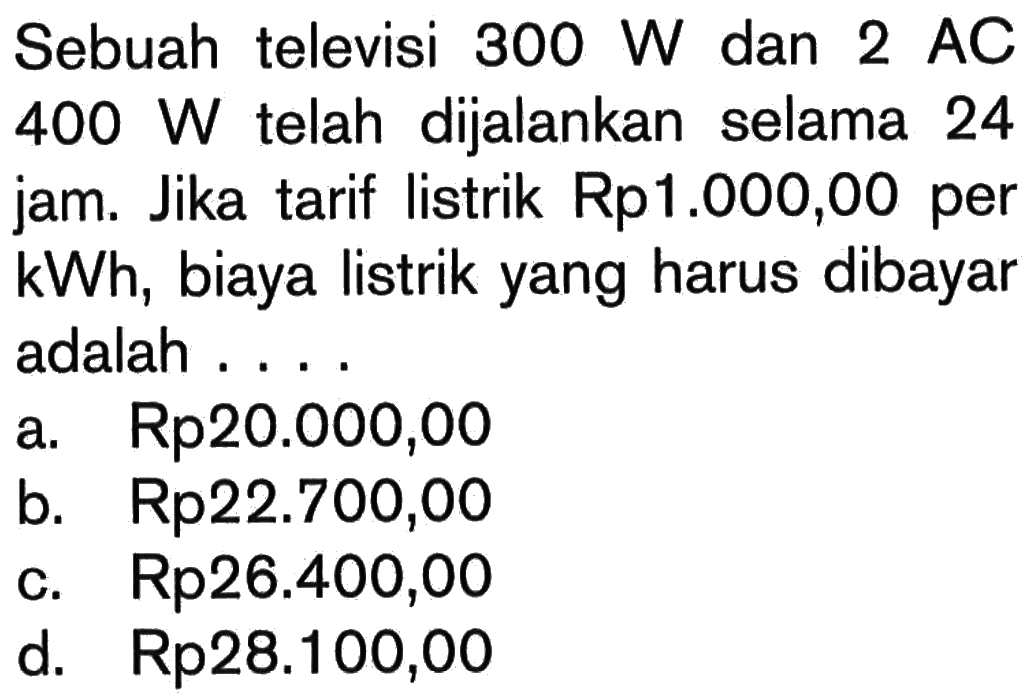 Sebuah televisi 300 W dan 2 AC 400 W telah dijalankan selama 24 jam. Jika tarif listrik Rp1.000,00 per kWh, biaya listrik yang harus dibayar adalah . . . .
a. Rp20.000,00
b. Rp22.700,00
c. Rp26.400,00
d. Rp28.100,00